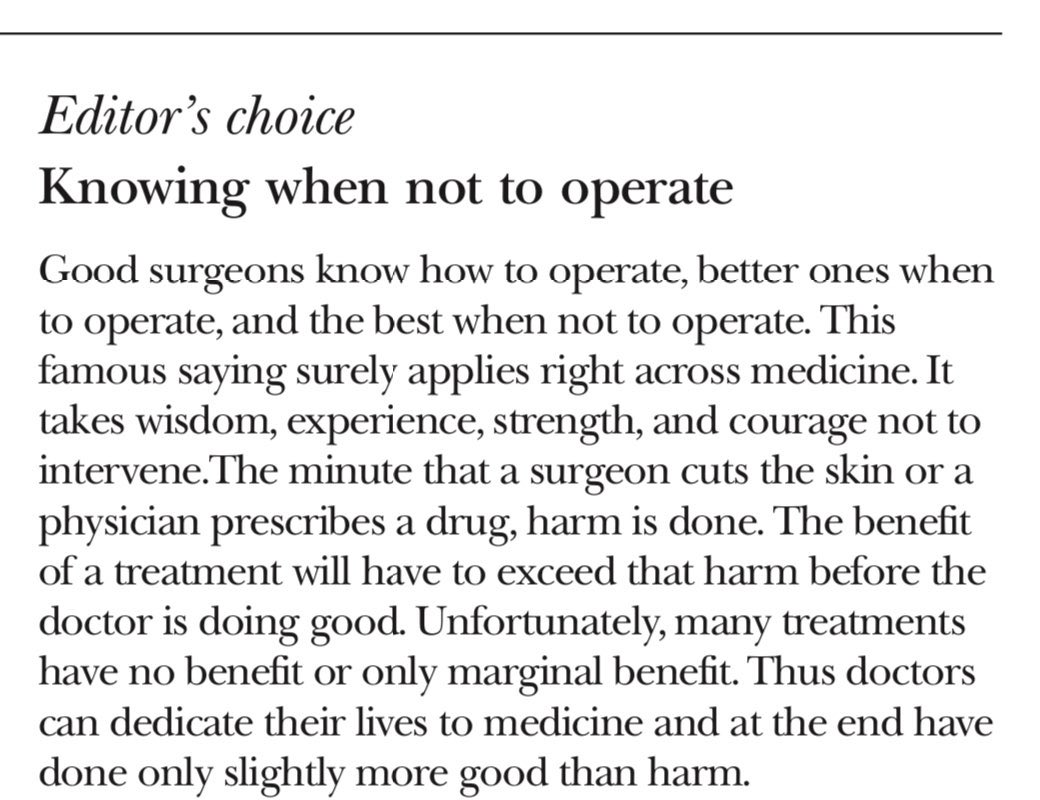 Editor's choice
Knowing when not to operate

Good surgeons know how to operate, better ones when to operate, and the best when not to operate. This famous saying surely applies right across medicine. It takes wisdom, experience, strength, and courage not to intervene.The minute that a surgeon cuts the skin or a physician prescribes a drug, harm is done. The benefit of a treatment will have to exceed that harm before the doctor is doing good. Unfortunately, many treatments have no benefit or only marginal benefit. Thus doctors can dedicate their lives to medicine and at the end have done only slightly more good than harm.